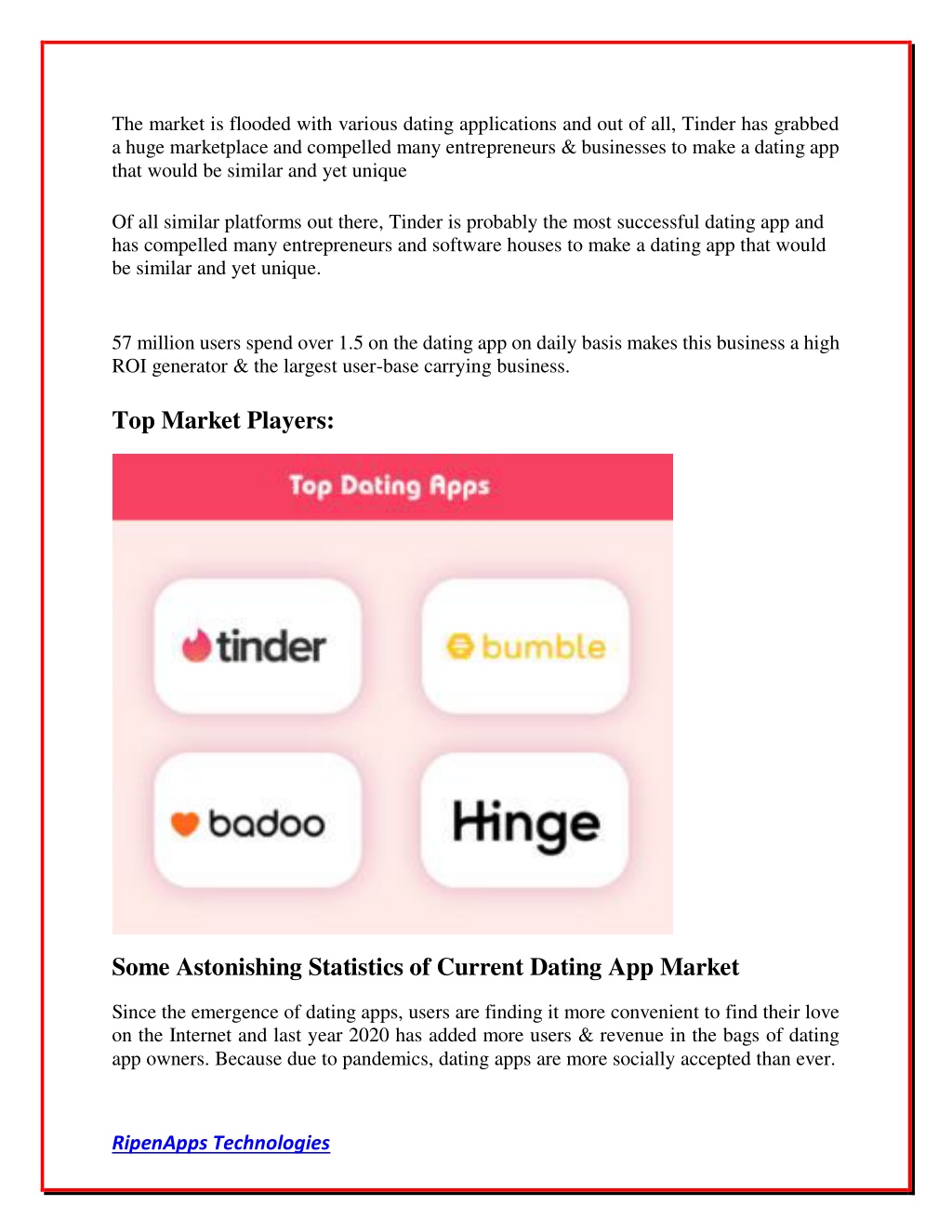 The market is flooded with various dating applications and out of all, Tinder has grabbed a huge marketplace and compelled many entrepreneurs & businesses to make a dating app that would be similar and yet unique

Of all similar platforms out there, Tinder is probably the most successful dating app and has compelled many entrepreneurs and software houses to make a dating app that would be similar and yet unique.

57 million users spend over 1.5 on the dating app on daily basis makes this business a high ROI generator & the largest user-base carrying business.

Top Market Players:

Top Dating Apps

tinder

bumble

badoo

Hinge

Some Astonishing Statistics of Current Dating App Market

Since the emergence of dating apps, users are finding it more convenient to find their love on the Internet and last year 2020 has added more users & revenue in the bags of dating app owners. Because due to pandemics, dating apps are more socially accepted than ever.

RipenApps Technologies